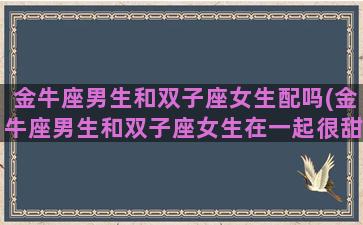 金牛座男生和双子座女生配吗(金牛座男生和双子座女生在一起很甜